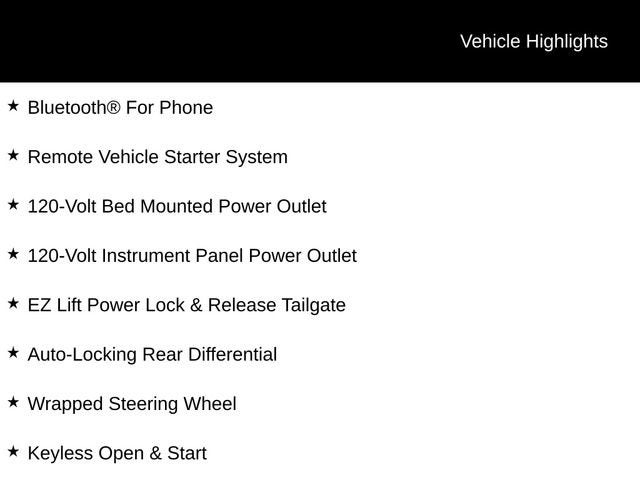 Vehicle Highlights

★ Bluetooth® For Phone

★ Remote Vehicle Starter System

★ 120-Volt Bed Mounted Power Outlet

★ 120-Volt Instrument Panel Power Outlet

★ EZ Lift Power Lock & Release Tailgate

★ Auto-Locking Rear Differential

★ Wrapped Steering Wheel

★ Keyless Open & Start